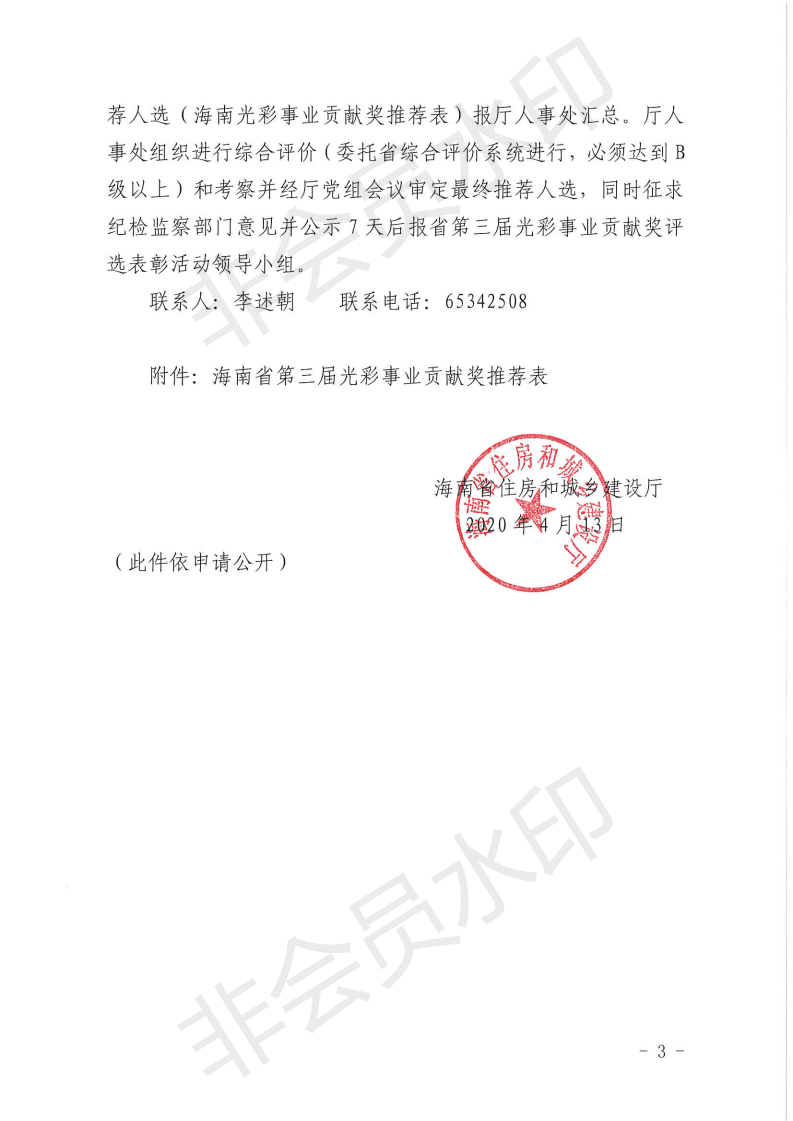 荐人选（海南光彩事业贡献奖推荐表）报厅人事处汇总。厅人事处组织进行综合评价（委托省综合评价系统进行，必须达到B级以上）和考察并经厅党组会议审定最终推荐人选，同时征求纪检监察部门意见并公示7天后报省第三届光彩事业贡献奖评选表彰活动领导小组。

联系人：李述朝　　联系电话：65342508

附件：海南省第三届光彩事业贡献奖推荐表

海南省住房和城乡建设厅
2020年4月13日

海南省住房和城乡建设厅

（此件依申请公开）

非会员水印

非会员水印

－3－